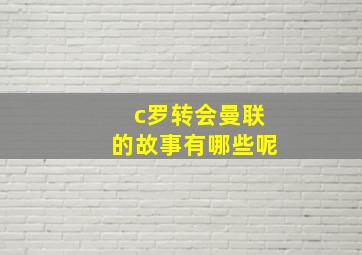 c罗转会曼联
的故事有哪些呢